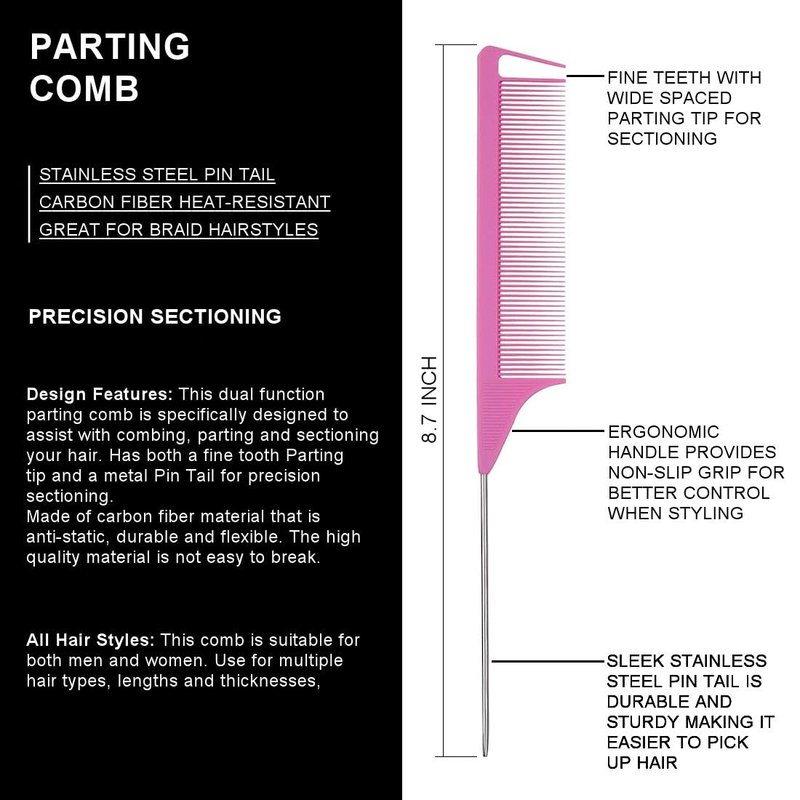 PARTING COMB

STAINLESS STEEL PIN TAIL
CARBON FIBER HEAT-RESISTANT
GREAT FOR BRAID HAIRSTYLES

PRECISION SECTIONING

Design Features: This dual function parting comb is specifically designed to assist with combing, parting and sectioning your hair. Has both a fine tooth Parting tip and a metal Pin Tail for precision sectioning.
Made of carbon fiber material that is anti-static, durable and flexible. The high quality material is not easy to break.

All Hair Styles: This comb is suitable for both men and women. Use for multiple hair types, lengths and thicknesses,

8.7 INCH

FINE TEETH WITH WIDE SPACED PARTING TIP FOR SECTIONING

ERGONOMIC HANDLE PROVIDES NON-SLIP GRIP FOR BETTER CONTROL WHEN STYLING

SLEEK STAINLESS STEEL PIN TAIL IS DURABLE AND STURDY MAKING IT EASIER TO PICK UP HAIR